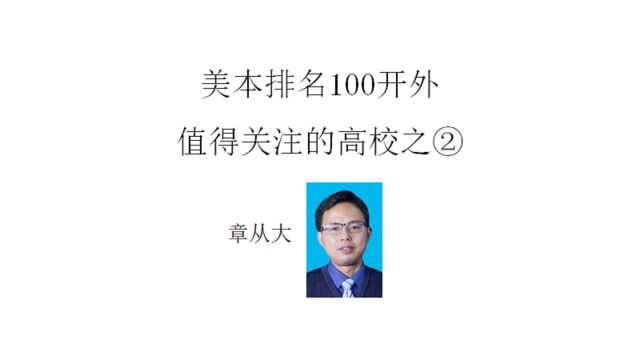 美本排名100开外
值得关注的高校之②

章从大